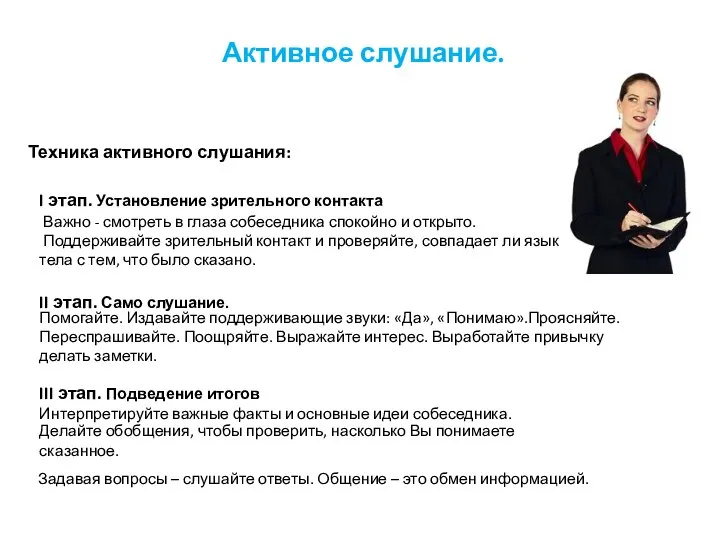 Активное слушание.

Техника активного слушания:

I этап. Установление зрительного контакта
Важно - смотреть в глаза собеседника спокойно и открыто.
Поддерживайте зрительный контакт и проверяйте, совпадает ли язык тела с тем, что было сказано.

II этап. Само слушание.
Помогайте. Издавайте поддерживающие звуки: «Да», «Понимаю».Проясняйте. Переспрашивайте. Поощряйте. Выражайте интерес. Выработайте привычку делать заметки.

III этап. Подведение итогов
Интерпретируйте важные факты и основные идеи собеседника.
Делайте обобщения, чтобы проверить, насколько Вы понимаете сказанное.

Задавая вопросы – слушайте ответы. Общение – это обмен информацией.